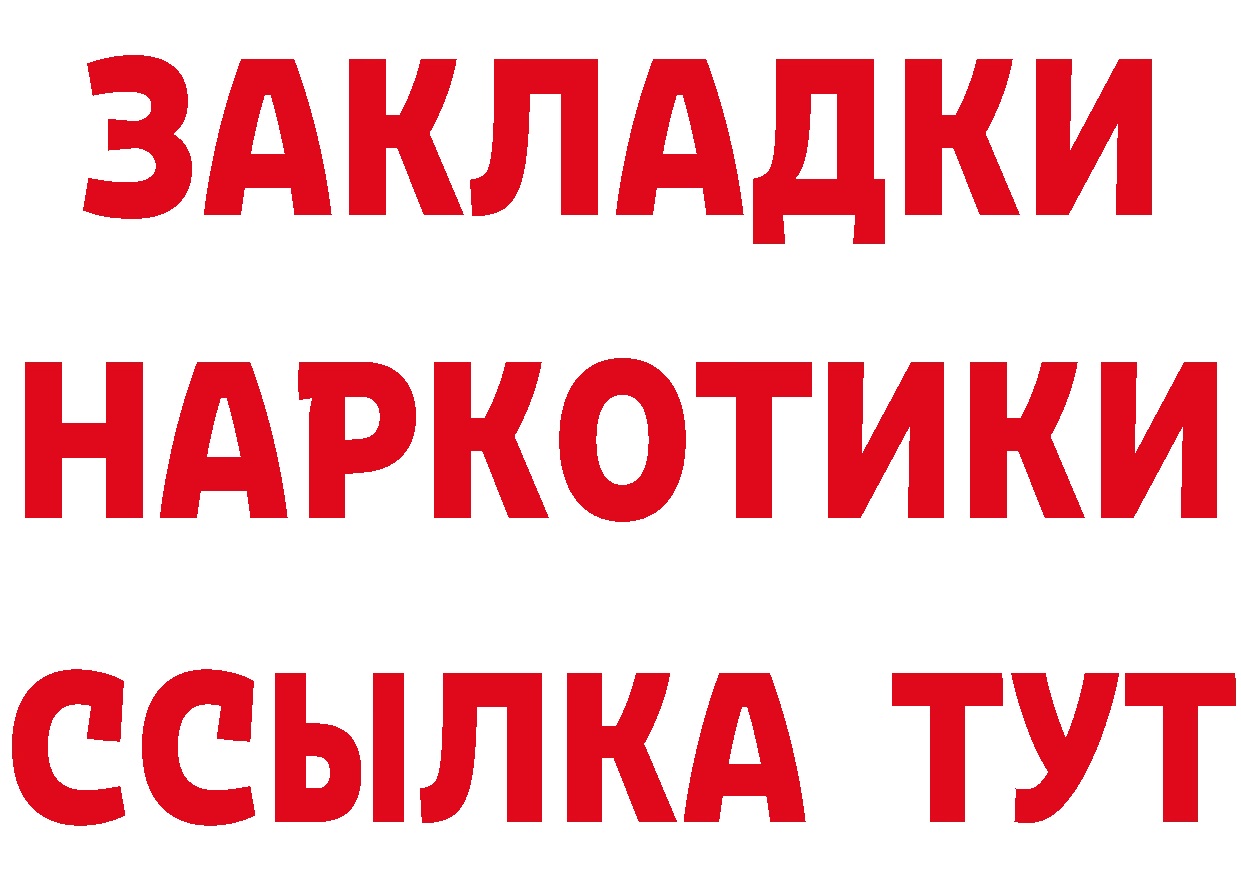 ЗАКЛАДКИ НАРКОТИКИ ССЫЛКА ТУТ